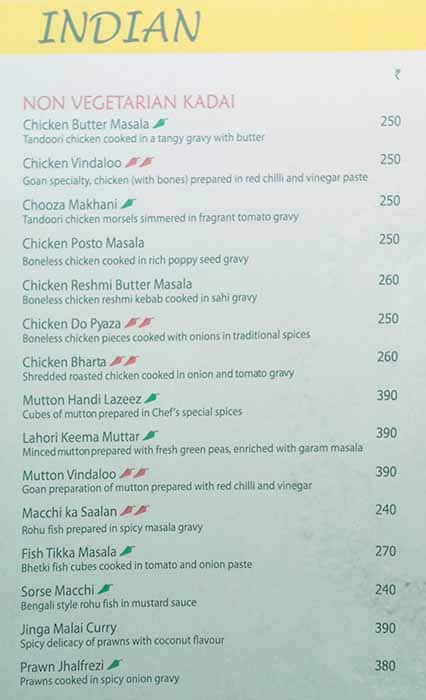 INDIAN

₹

NON VEGETARIAN KADAI

Chicken Butter Masala 250
Tandoori chicken cooked in a tangy gravy with butter

Chicken Vindaloo 250
Goan specialty, chicken (with bones) prepared in red chilli and vinegar paste

Chooza Makhani 250
Tandoori chicken morsels simmered in fragrant tomato gravy

Chicken Posto Masala 250
Boneless chicken cooked in rich poppy seed gravy

Chicken Reshmi Butter Masala 260
Boneless chicken reshmi kebab cooked in sahi gravy

Chicken Do Pyaza 250
Boneless chicken pieces cooked with onions in traditional spices

Chicken Bharta 260
Shredded roasted chicken cooked in onion and tomato gravy

Mutton Handi Lazeez 390
Cubes of mutton prepared in Chef's special spices

Lahori Keema Muttar 390
Minced mutton prepared with fresh green peas, enriched with garam masala

Mutton Vindaloo 390
Goan preparation of mutton prepared with red chilli and vinegar

Macchi ka Saalan 240
Rohu fish prepared in spicy masala gravy

Fish Tikka Masala 270
Bhetki fish cubes cooked in tomato and onion paste

Sorse Macchi 240
Bengali style rohu fish in mustard sauce

Jinga Malai Curry 390
Spicy delicacy of prawns with coconut flavour

Prawn Jhalfrezi 380
Prawns cooked in spicy onion gravy